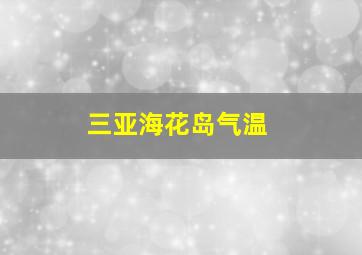 三亚海花岛气温